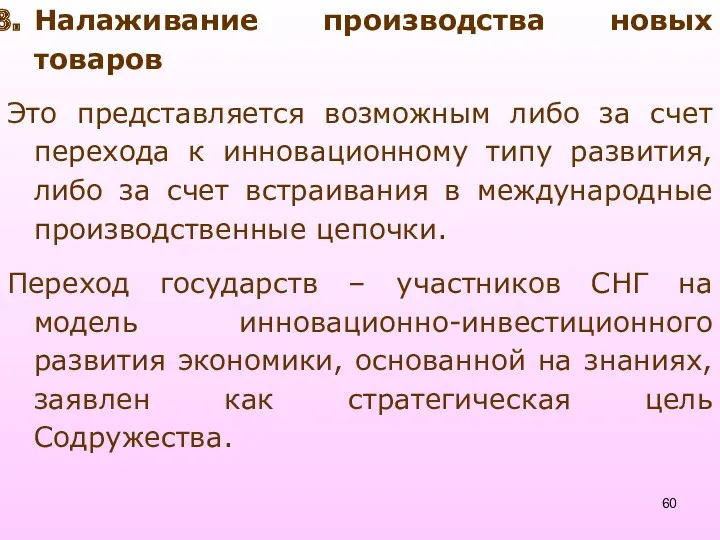 3. Налаживание производства новых товаров

Это представляется возможным либо за счет перехода к инновационному типу развития, либо за счет встраивания в международные производственные цепочки.

Переход государств – участников СНГ на модель инновационно-инвестиционного развития экономики, основанной на знаниях, заявлен как стратегическая цель Содружества.

60